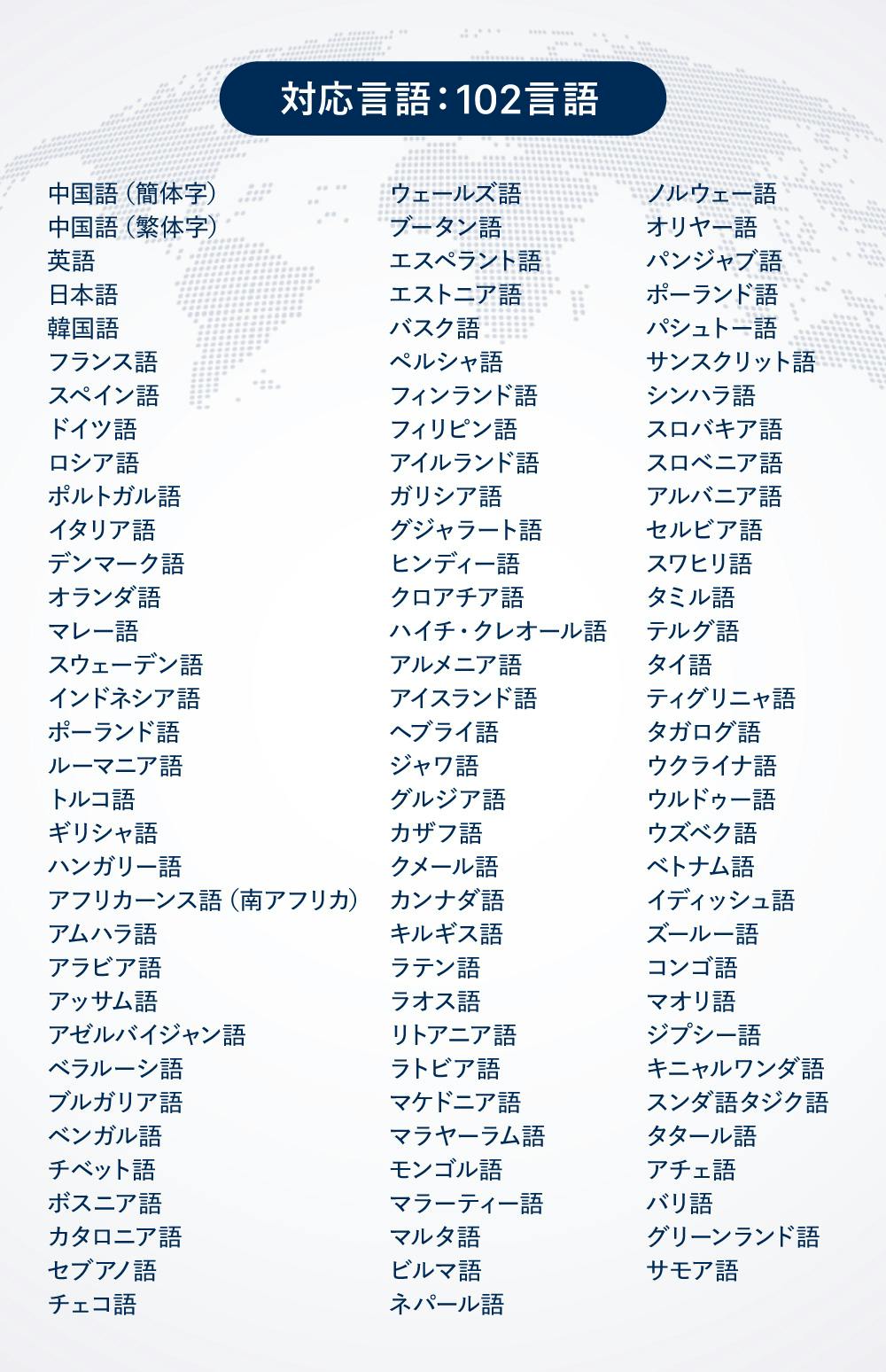 対応言語：102言語

中国語（簡体字）
中国語（繁体字）
英語
日本語
韓国語
フランス語
スペイン語
ドイツ語
ロシア語
ポルトガル語
イタリア語
デンマーク語
オランダ語
マレー語
スウェーデン語
インドネシア語
ポーランド語
ルーマニア語
トルコ語
ギリシャ語
ハンガリー語
アフリカーンス語（南アフリカ）
アムハラ語
アラビア語
アッサム語
アゼルバイジャン語
ベラルーシ語
ブルガリア語
ベンガル語
チベット語
ボスニア語
カタロニア語
セブアノ語
チェコ語

ウェールズ語
ブータン語
エスペラント語
エストニア語
バスク語
ペルシャ語
フィンランド語
フィリピン語
アイルランド語
ガリシア語
グジャラート語
ヒンディー語
クロアチア語
ハイチ・クレオール語
アルメニア語
アイスランド語
ヘブライ語
ジャワ語
グルジア語
カザフ語
クメール語
カンナダ語
キルギス語
ラテン語
ラオス語
リトアニア語
ラトビア語
マケドニア語
マラヤーラム語
モンゴル語
マラーティー語
マルタ語
ビルマ語
ネパール語

ノルウェー語
オリヤー語
パンジャブ語
ポーランド語
パシュトー語
サンスクリット語
シンハラ語
スロバキア語
スロベニア語
アルバニア語
セルビア語
スワヒリ語
タミル語
テルグ語
タイ語
ティグリニャ語
タガログ語
ウクライナ語
ウルドゥー語
ウズベク語
ベトナム語
イディッシュ語
ズールー語
コンゴ語
マオリ語
ジプシー語
キニャルワンダ語
スンダ語タジク語
タタール語
アチェ語
バリ語
グリーンランド語
サモア語